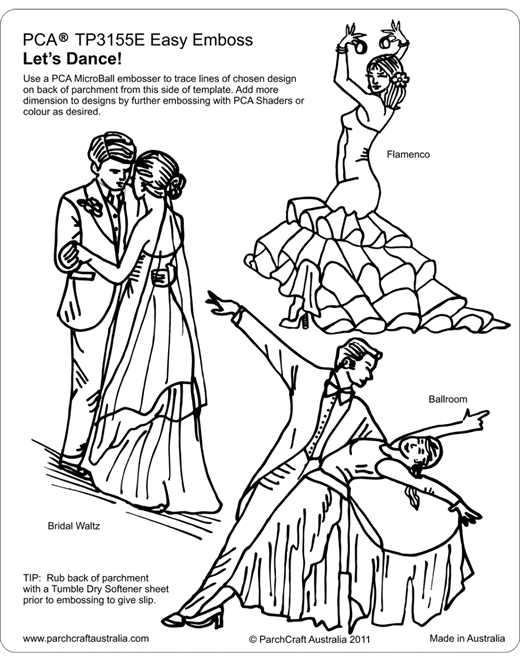 PCA® TP3155E Easy Emboss
Let's Dance!

Use a PCA MicroBall embosser to trace lines of chosen design on back of parchment from this side of template. Add more dimension to designs by further embossing with PCA Shaders or colour as desired.

Flamenco

Ballroom

Bridal Waltz

TIP: Rub back of parchment with a Tumble Dry Softener sheet prior to embossing to give slip.

www.parchcraftaustralia.com

© ParchCraft Australia 2011

Made in Australia